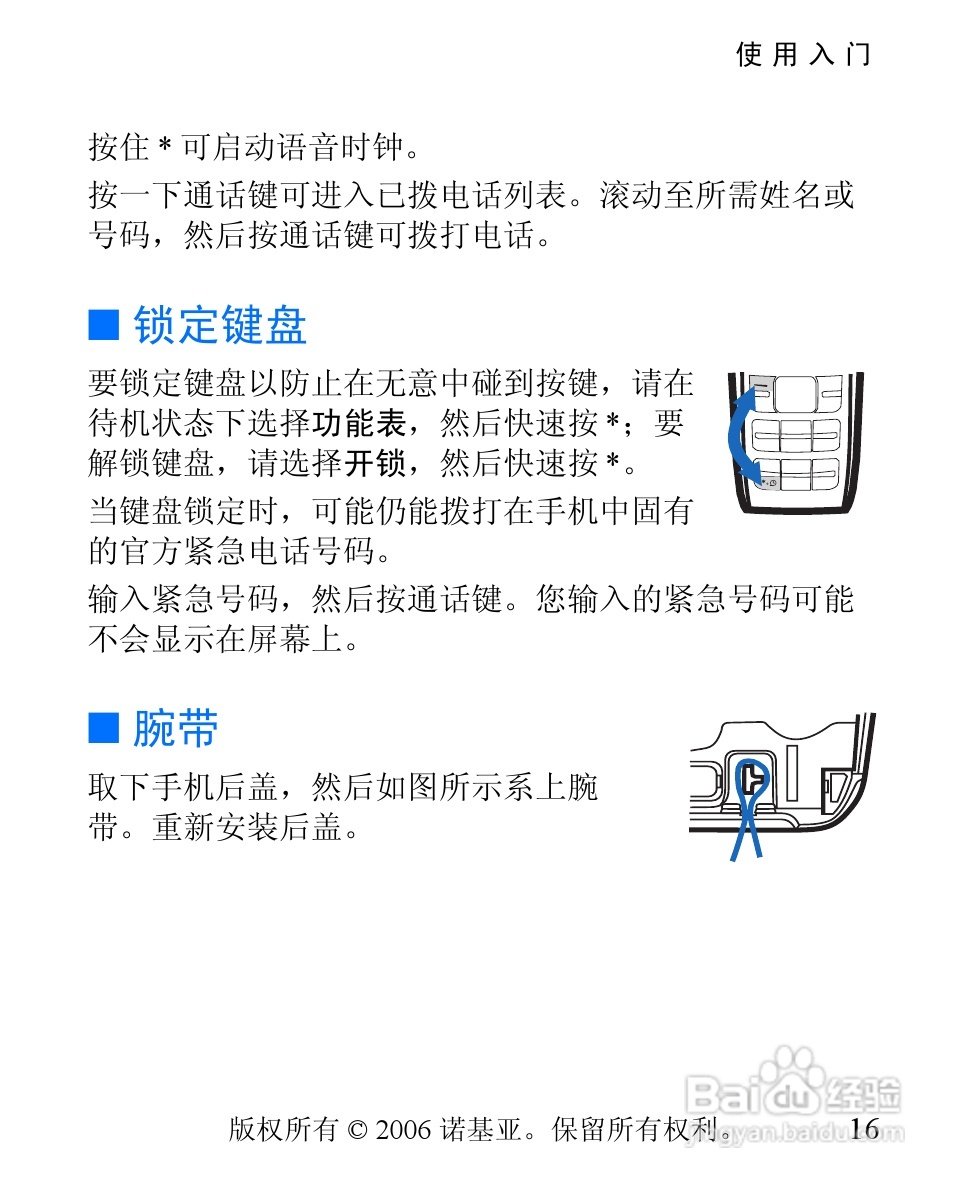 使用入门

按住 * 可启动语音时钟。

按一下通话键可进入已拨电话列表。滚动至所需姓名或号码，然后按通话键可拨打电话。

■ 锁定键盘

要锁定键盘以防止在无意中碰到按键，请在待机状态下选择功能表，然后快速按 *；要解锁键盘，请选择开锁，然后快速按 *。

当键盘锁定时，可能仍能拨打在手机中固有的官方紧急电话号码。

输入紧急号码，然后按通话键。您输入的紧急号码可能不会显示在屏幕上。

■ 腕带

取下手机后盖，然后如图所示系上腕带。重新安装后盖。

版权所有 © 2006 诺基亚。保留所有权利。 16

Baidu 经验
jingyan.baidu.com